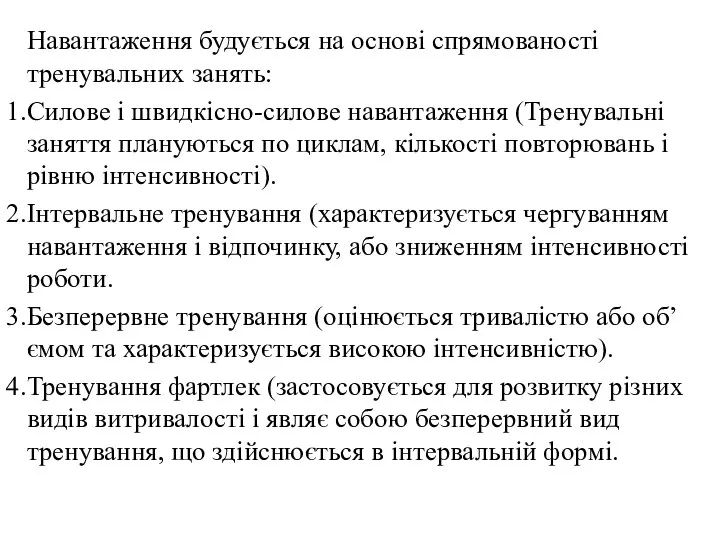 Навантаження будується на основі спрямованості тренувальних занять:

1.Силове і швидкісно-силове навантаження (Тренувальні заняття плануються по циклам, кількості повторювань і рівню інтенсивності).

2.Інтервальне тренування (характеризується чергуванням навантаження і відпочинку, або зниженням інтенсивності роботи.

3.Безперервне тренування (оцінюється тривалістю або об’ ємом та характеризується високою інтенсивністю).

4.Тренування фартлек (застосовується для розвитку різних видів витривалості і являє собою безперервний вид тренування, що здійснюється в інтервальній формі.